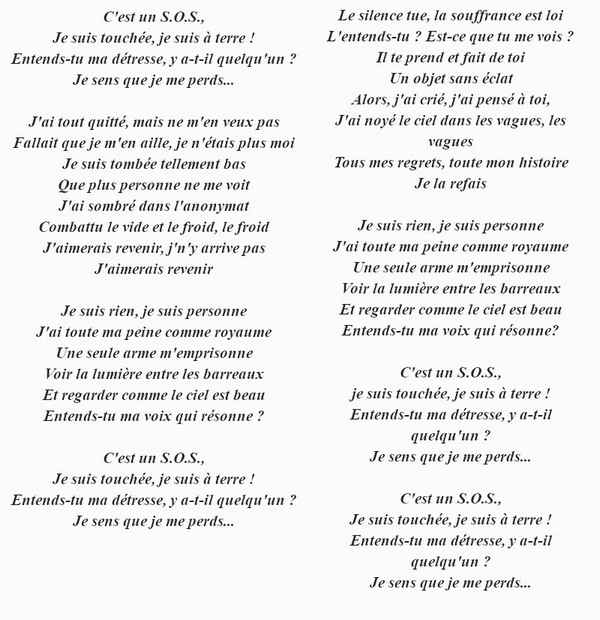 C'est un S.O.S.,
Je suis touchée, je suis à terre !
Entends-tu ma détresse, y a-t-il quelqu'un ?
Je sens que je me perds...

J'ai tout quitté, mais ne m'en veux pas
Fallait que je m'en aille, je n'étais plus moi
Je suis tombée tellement bas
Que plus personne ne me voit
J'ai sombré dans l'anonymat
Combattu le vide et le froid, le froid
J'aimerais revenir, j'n'y arrive pas
J'aimerais revenir

Je suis rien, je suis personne
J'ai toute ma peine comme royaume
Une seule arme m'emprisonne
Voir la lumière entre les barreaux
Et regarder comme le ciel est beau
Entends-tu ma voix qui résonne ?

C'est un S.O.S.,
Je suis touchée, je suis à terre !
Entends-tu ma détresse, y a-t-il quelqu'un ?
Je sens que je me perds...

Le silence tue, la souffrance est loi
L'entends-tu ? Est-ce que tu me vois ?
Il te prend et fait de toi
Un objet sans éclat
Alors, j'ai crié, j'ai pensé à toi,
J'ai noyé le ciel dans les vagues, les vagues
Tous mes regrets, toute mon histoire
Je la refais

Je suis rien, je suis personne
J'ai toute ma peine comme royaume
Une seule arme m'emprisonne
Voir la lumière entre les barreaux
Et regarder comme le ciel est beau
Entends-tu ma voix qui résonne?

C'est un S.O.S.,
je suis touchée, je suis à terre !
Entends-tu ma détresse, y a-t-il quelqu'un ?
Je sens que je me perds...

C'est un S.O.S.,
Je suis touchée, je suis à terre !
Entends-tu ma détresse, y a-t-il quelqu'un ?
Je sens que je me perds...